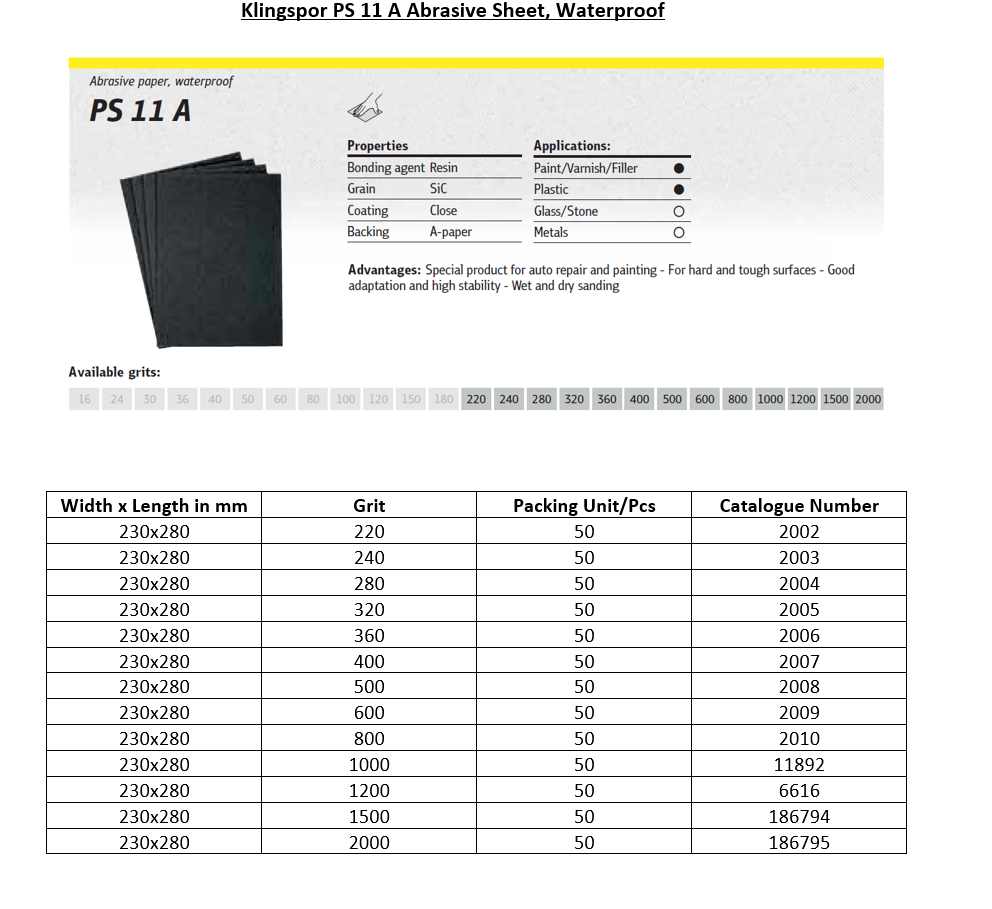 Klingspor PS 11 A Abrasive Sheet, Waterproof

Abrasive paper, waterproof

PS 11 A

| Properties | |
|---|---|
| Bonding agent | Resin |
| Grain | SiC |
| Coating | Close |
| Backing | A-paper |

| Applications: | |
|---|---|
| Paint/Varnish/Filler | ● |
| Plastic | ● |
| Glass/Stone | ○ |
| Metals | ○ |

Advantages: Special product for auto repair and painting - For hard and tough surfaces - Good adaptation and high stability - Wet and dry sanding

Available grits:

16 24 30 36 40 50 60 80 100 120 150 180 220 240 280 320 360 400 500 600 800 1000 1200 1500 2000

| Width x Length in mm | Grit | Packing Unit/Pcs | Catalogue Number |
|---|---|---|---|
| 230x280 | 220 | 50 | 2002 |
| 230x280 | 240 | 50 | 2003 |
| 230x280 | 280 | 50 | 2004 |
| 230x280 | 320 | 50 | 2005 |
| 230x280 | 360 | 50 | 2006 |
| 230x280 | 400 | 50 | 2007 |
| 230x280 | 500 | 50 | 2008 |
| 230x280 | 600 | 50 | 2009 |
| 230x280 | 800 | 50 | 2010 |
| 230x280 | 1000 | 50 | 11892 |
| 230x280 | 1200 | 50 | 6616 |
| 230x280 | 1500 | 50 | 186794 |
| 230x280 | 2000 | 50 | 186795 |